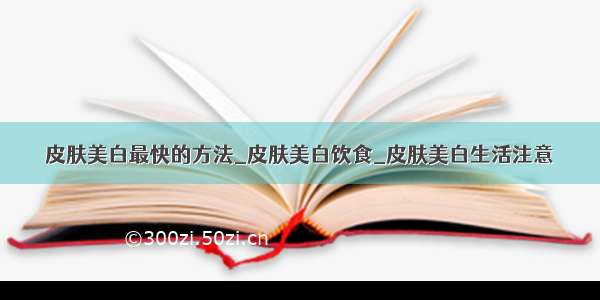 皮肤美白最快的方法_皮肤美白饮食_皮肤美白生活注意

©300zi.50zi.cn